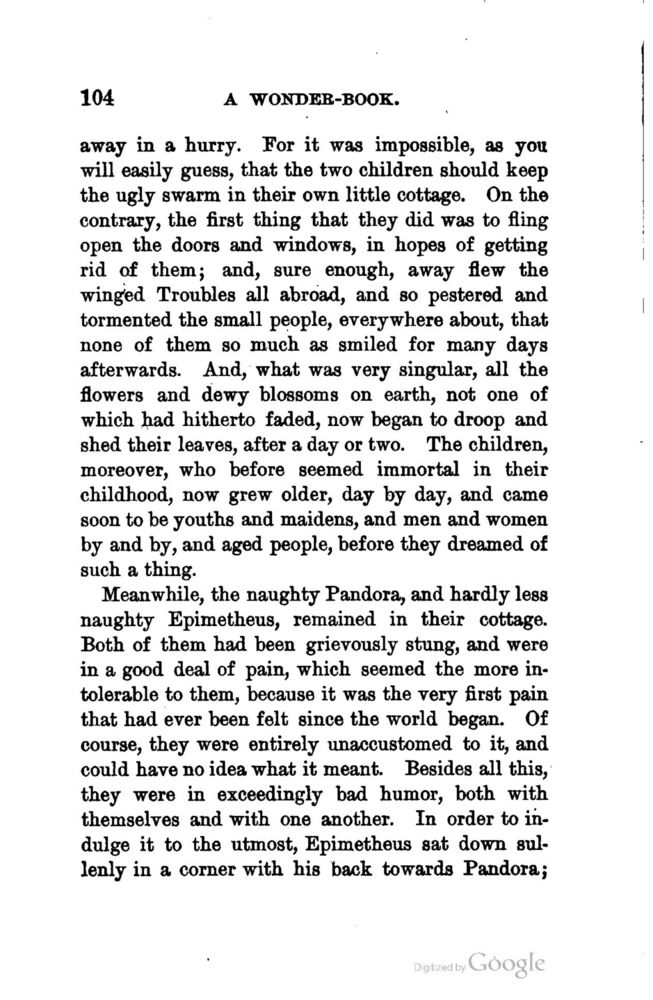 104 A WONDER-BOOK.

away in a hurry. For it was impossible, as you will easily guess, that the two children should keep the ugly swarm in their own little cottage. On the contrary, the first thing that they did was to fling open the doors and windows, in hopes of getting rid of them; and, sure enough, away flew the winged Troubles all abroad, and so pestered and tormented the small people, everywhere about, that none of them so much as smiled for many days afterwards. And, what was very singular, all the flowers and dewy blossoms on earth, not one of which had hitherto faded, now began to droop and shed their leaves, after a day or two. The children, moreover, who before seemed immortal in their childhood, now grew older, day by day, and came soon to be youths and maidens, and men and women by and by, and aged people, before they dreamed of such a thing.

Meanwhile, the naughty Pandora, and hardly less naughty Epimetheus, remained in their cottage. Both of them had been grievously stung, and were in a good deal of pain, which seemed the more intolerable to them, because it was the very first pain that had ever been felt since the world began. Of course, they were entirely unaccustomed to it, and could have no idea what it meant. Besides all this, they were in exceedingly bad humor, both with themselves and with one another. In order to indulge it to the utmost, Epimetheus sat down sullenly in a corner with his back towards Pandora;

Digitized by Google